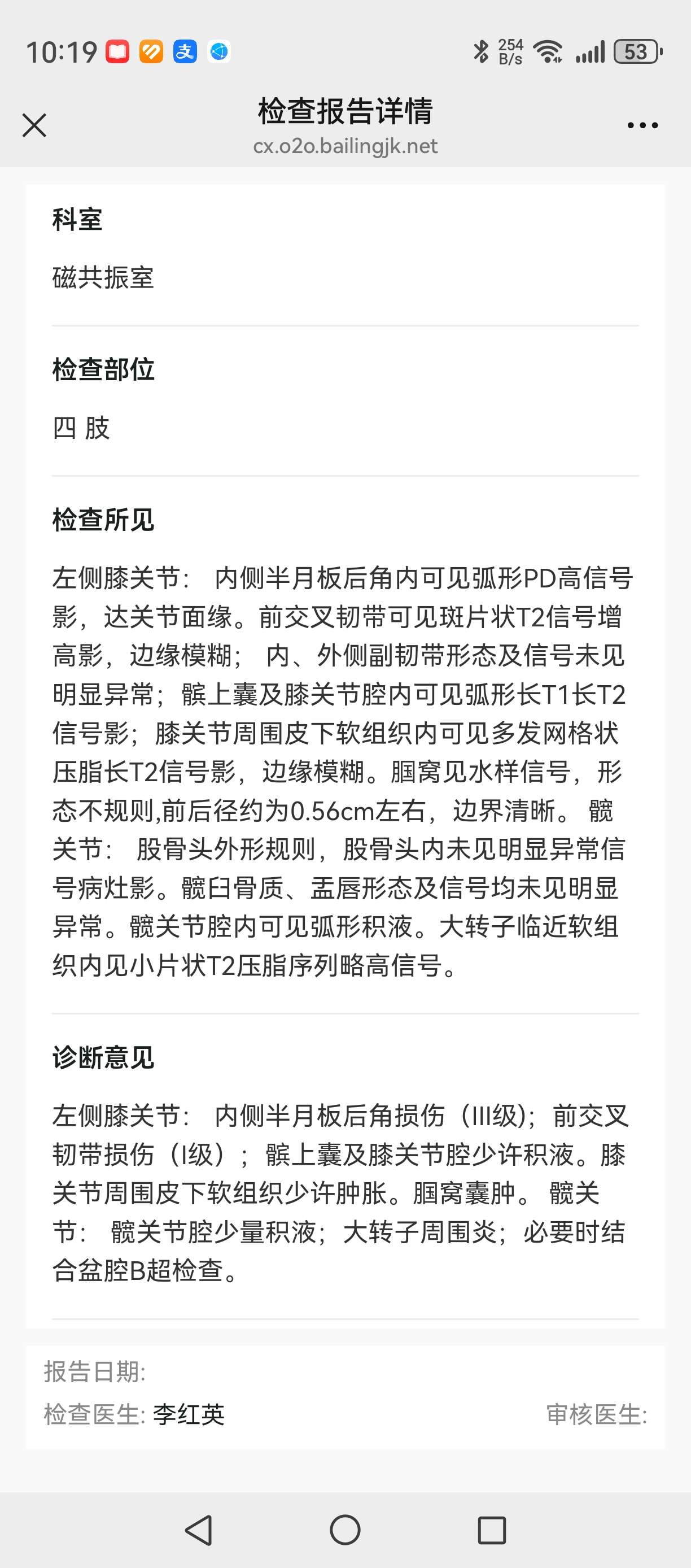 10:19 254 B/s 53

检查报告详情
cx.o2o.bailingjk.net

科室

磁共振室

检查部位

四 肢

检查所见

左侧膝关节： 内侧半月板后角内可见弧形PD高信号影，达关节面缘。前交叉韧带可见斑片状T2信号增高影，边缘模糊； 内、外侧副韧带形态及信号未见明显异常；髌上囊及膝关节腔内可见弧形长T1长T2信号影；膝关节周围皮下软组织内可见多发网格状压脂长T2信号影，边缘模糊。腘窝见水样信号，形态不规则,前后径约为0.56cm左右，边界清晰。 髋关节： 股骨头外形规则，股骨头内未见明显异常信号病灶影。髋臼骨质、盂唇形态及信号均未见明显异常。髋关节腔内可见弧形积液。大转子临近软组织内见小片状T2压脂序列略高信号。

诊断意见

左侧膝关节： 内侧半月板后角损伤（III级）；前交叉韧带损伤（I级）；髌上囊及膝关节腔少许积液。膝关节周围皮下软组织少许肿胀。腘窝囊肿。 髋关节： 髋关节腔少量积液；大转子周围炎；必要时结合盆腔B超检查。

报告日期:
检查医生: 李红英
审核医生: